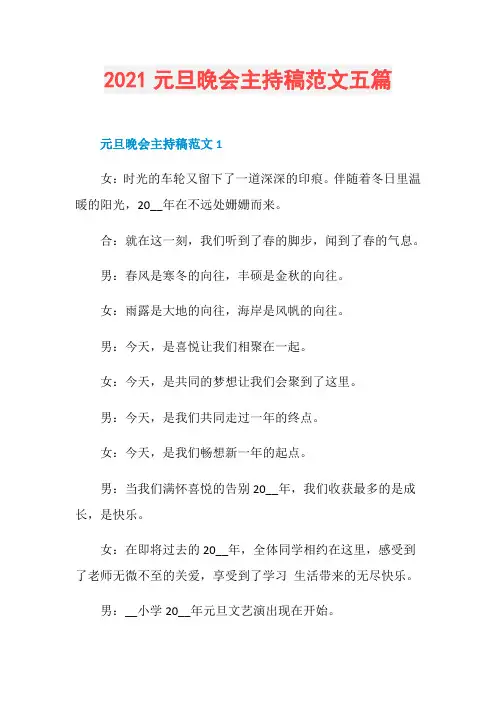 2021 元旦晚会主持稿范文五篇

元旦晚会主持稿范文 1

女：时光的车轮又留下了一道深深的印痕。伴随着冬日里温暖的阳光，20__年在不远处姗姗而来。

合：就在这一刻，我们听到了春的脚步，闻到了春的气息。

男：春风是寒冬的向往，丰硕是金秋的向往。

女：雨露是大地的向往，海岸是风帆的向往。

男：今天，是喜悦让我们相聚在一起。

女：今天，是共同的梦想让我们会聚到了这里。

男：今天，是我们共同走过一年的终点。

女：今天，是我们畅想新一年的起点。

男：当我们满怀喜悦的告别 20__年，我们收获最多的是成长，是快乐。

女：在即将过去的 20__年，全体同学相约在这里，感受到了老师无微不至的关爱，享受到了学习 生活带来的无尽快乐。

男：__小学 20__年元旦文艺演出现在开始。